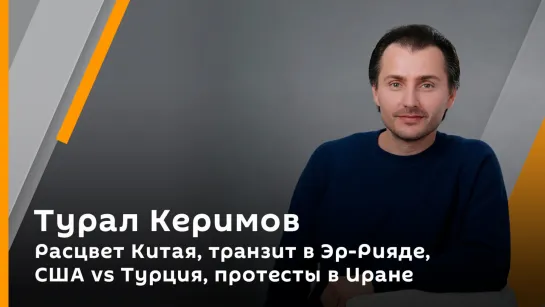 Турал Керимов
Расцвет Китая, транзит в Эр-Рияде, США vs Турция, протесты в Иране